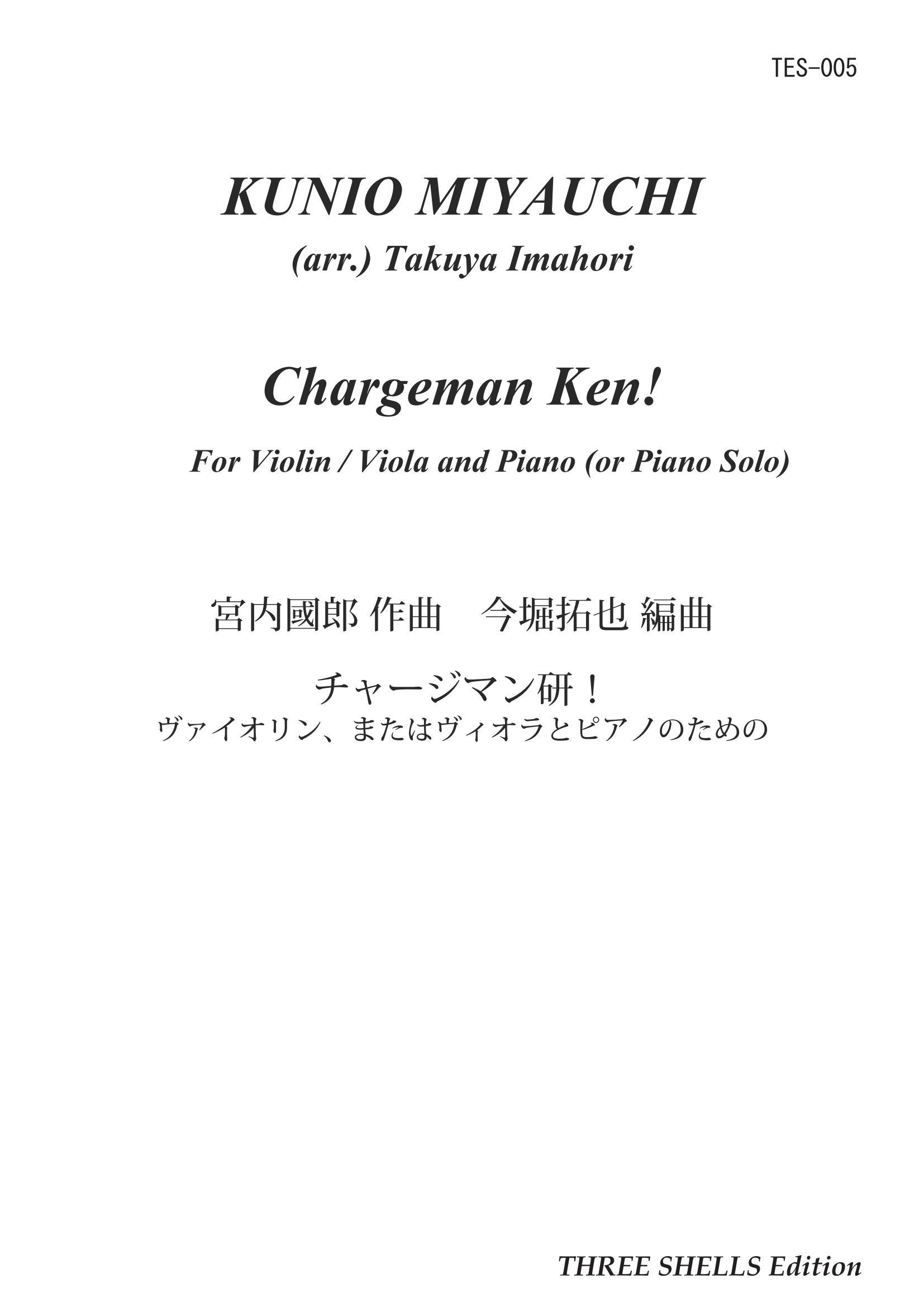 TES-005

KUNIO MIYAUCHI

(arr.) Takuya Imahori

Chargeman Ken!

For Violin / Viola and Piano (or Piano Solo)

宮内國郎 作曲　今堀拓也 編曲

チャージマン研！

ヴァイオリン、またはヴィオラとピアノのための

THREE SHELLS Edition